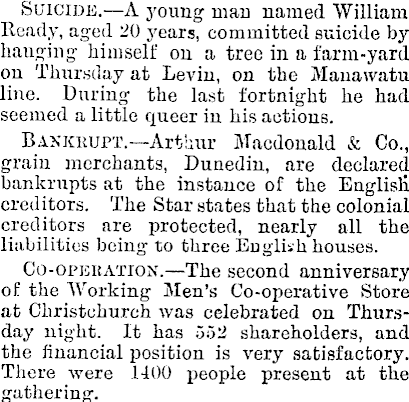 SUICIDE.—A young man named William Ready, aged 20 years, committed suicide by hanging himself on a tree in a farm-yard on Thursday at Levin, on the Manawatu line. During the last fortnight he had seemed a little queer in his actions.

BANKRUPT.—Arthur Macdonald & Co., grain merchants, Dunedin, are declared bankrupts at the instance of the English creditors. The Star states that the colonial creditors are protected, nearly all the liabilities being to three English houses.

CO-OPERATION.—The second anniversary of the Working Men's Co-operative Store at Christchurch was celebrated on Thursday night. It has 552 shareholders, and the financial position is very satisfactory. There were 1400 people present at the gathering.